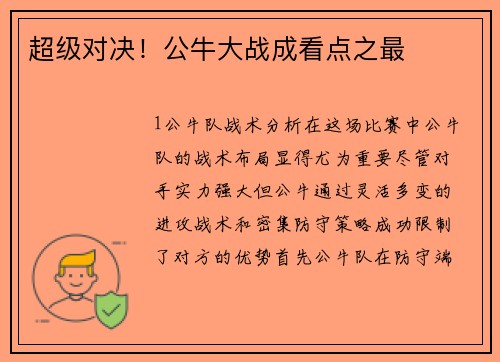 超级对决！公牛大战成看点之最

1公牛队战术分析在这场比赛中公牛队的战术布局显得尤为重要尽管对手实力强大但公牛通过灵活多变的进攻战术和密集防守策略成功限制了对方的优势首先公牛队在防守端